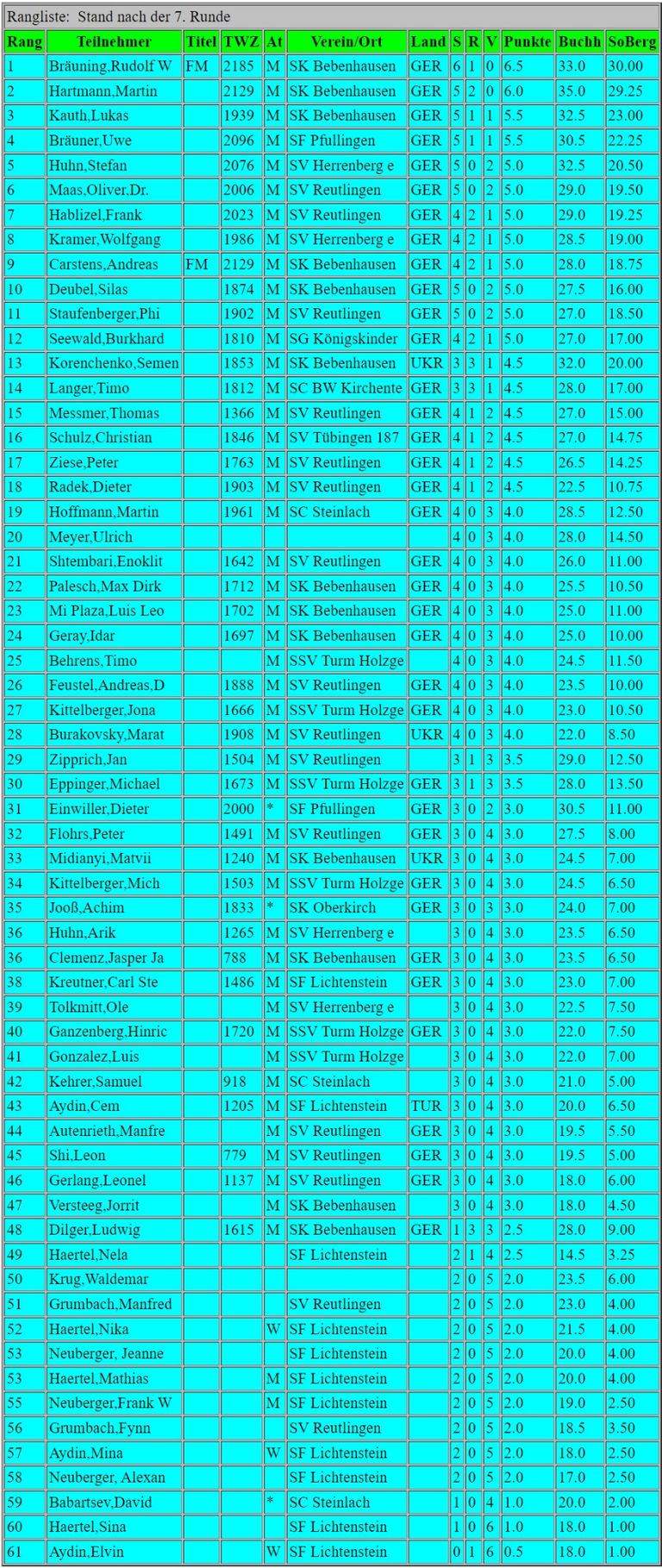 Rangliste: Stand nach der 7. Runde

| Rang | Teilnehmer | Titel | TWZ | At | Verein/Ort | Land | S | R | V | Punkte | Buchh | SoBerg |
|---|---|---|---|---|---|---|---|---|---|---|---|---|
| 1 | Bräuning,Rudolf W | FM | 2185 | M | SK Bebenhausen | GER | 6 | 1 | 0 | 6.5 | 33.0 | 30.00 |
| 2 | Hartmann,Martin | | 2129 | M | SK Bebenhausen | GER | 5 | 2 | 0 | 6.0 | 35.0 | 29.25 |
| 3 | Kauth,Lukas | | 1939 | M | SK Bebenhausen | GER | 5 | 1 | 1 | 5.5 | 32.5 | 23.00 |
| 4 | Bräuner,Uwe | | 2096 | M | SF Pfullingen | GER | 5 | 1 | 1 | 5.5 | 30.5 | 22.25 |
| 5 | Huhn,Stefan | | 2076 | M | SV Herrenberg e | GER | 5 | 0 | 2 | 5.0 | 32.5 | 20.50 |
| 6 | Maas,Oliver,Dr. | | 2006 | M | SV Reutlingen | GER | 5 | 0 | 2 | 5.0 | 29.0 | 19.50 |
| 7 | Hablizel,Frank | | 2023 | M | SV Reutlingen | GER | 4 | 2 | 1 | 5.0 | 29.0 | 19.25 |
| 8 | Kramer,Wolfgang | | 1986 | M | SV Herrenberg e | GER | 4 | 2 | 1 | 5.0 | 28.5 | 19.00 |
| 9 | Carstens,Andreas | FM | 2129 | M | SK Bebenhausen | GER | 4 | 2 | 1 | 5.0 | 28.0 | 18.75 |
| 10 | Deubel,Silas | | 1874 | M | SK Bebenhausen | GER | 5 | 0 | 2 | 5.0 | 27.5 | 16.00 |
| 11 | Staufenberger,Phi | | 1902 | M | SV Reutlingen | GER | 5 | 0 | 2 | 5.0 | 27.0 | 18.50 |
| 12 | Seewald,Burkhard | | 1810 | M | SG Königskinder | GER | 4 | 2 | 1 | 5.0 | 27.0 | 17.00 |
| 13 | Korenchenko,Semen | | 1853 | M | SK Bebenhausen | UKR | 3 | 3 | 1 | 4.5 | 32.0 | 20.00 |
| 14 | Langer,Timo | | 1812 | M | SC BW Kirchente | GER | 3 | 3 | 1 | 4.5 | 28.0 | 17.00 |
| 15 | Messmer,Thomas | | 1366 | M | SV Reutlingen | GER | 4 | 1 | 2 | 4.5 | 27.0 | 15.00 |
| 16 | Schulz,Christian | | 1846 | M | SV Tübingen 187 | GER | 4 | 1 | 2 | 4.5 | 27.0 | 14.75 |
| 17 | Ziese,Peter | | 1763 | M | SV Reutlingen | GER | 4 | 1 | 2 | 4.5 | 26.5 | 14.25 |
| 18 | Radek,Dieter | | 1903 | M | SV Reutlingen | GER | 4 | 1 | 2 | 4.5 | 22.5 | 10.75 |
| 19 | Hoffmann,Martin | | 1961 | M | SC Steinlach | GER | 4 | 0 | 3 | 4.0 | 28.5 | 12.50 |
| 20 | Meyer,Ulrich | | | | | | 4 | 0 | 3 | 4.0 | 28.0 | 14.50 |
| 21 | Shtembari,Enoklit | | 1642 | M | SV Reutlingen | GER | 4 | 0 | 3 | 4.0 | 26.0 | 11.00 |
| 22 | Palesch,Max Dirk | | 1712 | M | SK Bebenhausen | GER | 4 | 0 | 3 | 4.0 | 25.5 | 10.50 |
| 23 | Mi Plaza,Luis Leo | | 1702 | M | SK Bebenhausen | GER | 4 | 0 | 3 | 4.0 | 25.0 | 11.00 |
| 24 | Geray,Idar | | 1697 | M | SK Bebenhausen | GER | 4 | 0 | 3 | 4.0 | 25.0 | 10.00 |
| 25 | Behrens,Timo | | | M | SSV Turm Holzge | | 4 | 0 | 3 | 4.0 | 24.5 | 11.50 |
| 26 | Feustel,Andreas,D | | 1888 | M | SV Reutlingen | GER | 4 | 0 | 3 | 4.0 | 23.5 | 10.00 |
| 27 | Kittelberger,Jona | | 1666 | M | SSV Turm Holzge | GER | 4 | 0 | 3 | 4.0 | 23.0 | 10.50 |
| 28 | Burakovsky,Marat | | 1908 | M | SV Reutlingen | UKR | 4 | 0 | 3 | 4.0 | 22.0 | 8.50 |
| 29 | Zipprich,Jan | | 1504 | M | SV Reutlingen | | 3 | 1 | 3 | 3.5 | 29.0 | 12.50 |
| 30 | Eppinger,Michael | | 1673 | M | SSV Turm Holzge | GER | 3 | 1 | 3 | 3.5 | 28.0 | 13.50 |
| 31 | Einwiller,Dieter | | 2000 | * | SF Pfullingen | GER | 3 | 0 | 2 | 3.0 | 30.5 | 11.00 |
| 32 | Flohrs,Peter | | 1491 | M | SV Reutlingen | GER | 3 | 0 | 4 | 3.0 | 27.5 | 8.00 |
| 33 | Midianyi,Matvii | | 1240 | M | SK Bebenhausen | UKR | 3 | 0 | 4 | 3.0 | 24.5 | 7.00 |
| 34 | Kittelberger,Mich | | 1503 | M | SSV Turm Holzge | GER | 3 | 0 | 4 | 3.0 | 24.5 | 6.50 |
| 35 | Jooß,Achim | | 1833 | * | SK Oberkirch | GER | 3 | 0 | 3 | 3.0 | 24.0 | 7.00 |
| 36 | Huhn,Arik | | 1265 | M | SV Herrenberg e | | 3 | 0 | 4 | 3.0 | 23.5 | 6.50 |
| 36 | Clemenz,Jasper Ja | | 788 | M | SK Bebenhausen | GER | 3 | 0 | 4 | 3.0 | 23.5 | 6.50 |
| 38 | Kreutner,Carl Ste | | 1486 | M | SF Lichtenstein | GER | 3 | 0 | 4 | 3.0 | 23.0 | 7.00 |
| 39 | Tolkmitt,Ole | | | M | SV Herrenberg e | | 3 | 0 | 4 | 3.0 | 22.5 | 7.50 |
| 40 | Ganzenberg,Hinric | | 1720 | M | SSV Turm Holzge | GER | 3 | 0 | 4 | 3.0 | 22.0 | 7.50 |
| 41 | Gonzalez,Luis | | | M | SSV Turm Holzge | | 3 | 0 | 4 | 3.0 | 22.0 | 7.00 |
| 42 | Kehrer,Samuel | | 918 | M | SC Steinlach | | 3 | 0 | 4 | 3.0 | 21.0 | 5.00 |
| 43 | Aydin,Cem | | 1205 | M | SF Lichtenstein | TUR | 3 | 0 | 4 | 3.0 | 20.0 | 6.50 |
| 44 | Autenrieth,Manfre | | | M | SV Reutlingen | GER | 3 | 0 | 4 | 3.0 | 19.5 | 5.50 |
| 45 | Shi,Leon | | 779 | M | SV Reutlingen | GER | 3 | 0 | 4 | 3.0 | 19.5 | 5.00 |
| 46 | Gerlang,Leonel | | 1137 | M | SV Reutlingen | GER | 3 | 0 | 4 | 3.0 | 18.0 | 6.00 |
| 47 | Versteeg,Jorrit | | | M | SK Bebenhausen | | 3 | 0 | 4 | 3.0 | 18.0 | 4.50 |
| 48 | Dilger,Ludwig | | 1615 | M | SK Bebenhausen | GER | 1 | 3 | 3 | 2.5 | 28.0 | 9.00 |
| 49 | Haertel,Nela | | | | SF Lichtenstein | | 2 | 1 | 4 | 2.5 | 14.5 | 3.25 |
| 50 | Krug,Waldemar | | | | | | 2 | 0 | 5 | 2.0 | 23.5 | 6.00 |
| 51 | Grumbach,Manfred | | | | SV Reutlingen | | 2 | 0 | 5 | 2.0 | 23.0 | 4.00 |
| 52 | Haertel,Nika | | | W | SF Lichtenstein | | 2 | 0 | 5 | 2.0 | 21.5 | 4.00 |
| 53 | Neuberger, Jeanne | | | | SF Lichtenstein | | 2 | 0 | 5 | 2.0 | 20.0 | 4.00 |
| 53 | Haertel,Mathias | | | M | SF Lichtenstein | | 2 | 0 | 5 | 2.0 | 20.0 | 4.00 |
| 55 | Neuberger,Frank W | | | M | SF Lichtenstein | | 2 | 0 | 5 | 2.0 | 19.0 | 2.50 |
| 56 | Grumbach,Fynn | | | | SV Reutlingen | | 2 | 0 | 5 | 2.0 | 18.5 | 3.50 |
| 57 | Aydin,Mina | | | W | SF Lichtenstein | | 2 | 0 | 5 | 2.0 | 18.0 | 2.50 |
| 58 | Neuberger, Alexan | | | | SF Lichtenstein | | 2 | 0 | 5 | 2.0 | 17.0 | 2.50 |
| 59 | Babartsev,David | | | * | SC Steinlach | | 1 | 0 | 4 | 1.0 | 20.0 | 2.00 |
| 60 | Haertel,Sina | | | | SF Lichtenstein | | 1 | 0 | 6 | 1.0 | 18.0 | 1.00 |
| 61 | Aydin,Elvin | | | W | SF Lichtenstein | | 0 | 1 | 6 | 0.5 | 18.0 | 1.00 |